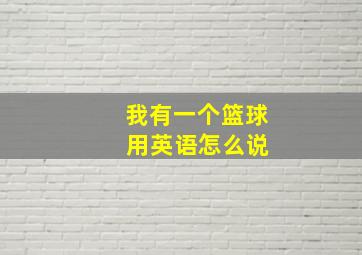 我有一个篮球
用英语怎么说